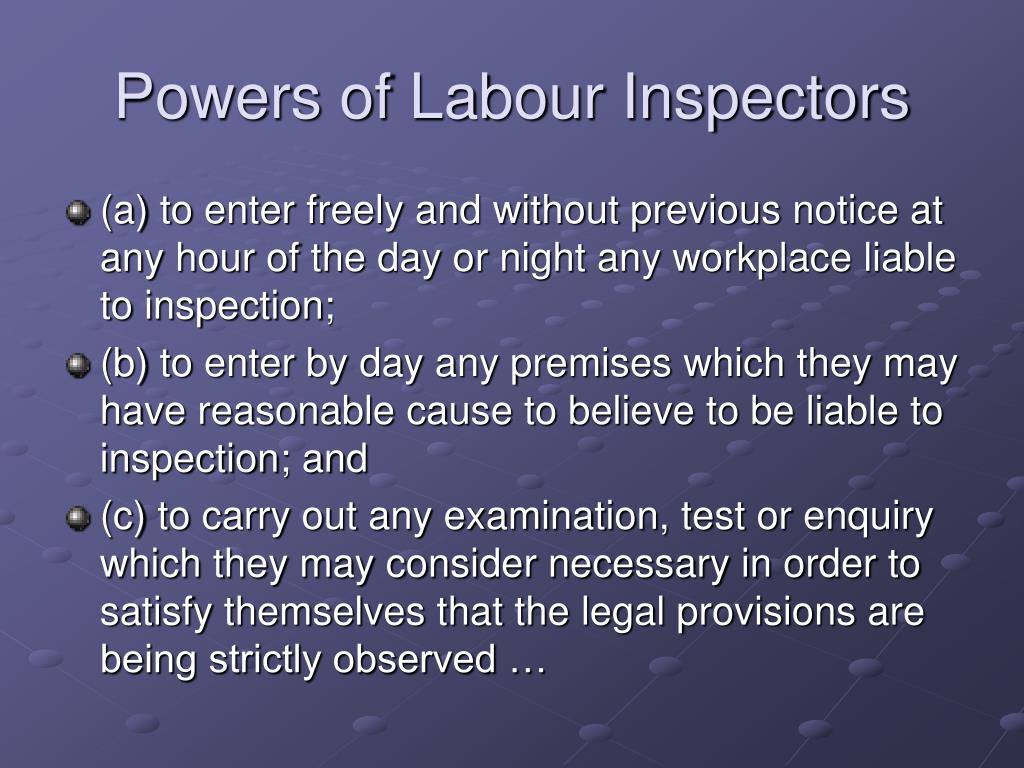 Powers of Labour Inspectors

(a) to enter freely and without previous notice at any hour of the day or night any workplace liable to inspection;

(b) to enter by day any premises which they may have reasonable cause to believe to be liable to inspection; and

(c) to carry out any examination, test or enquiry which they may consider necessary in order to satisfy themselves that the legal provisions are being strictly observed …